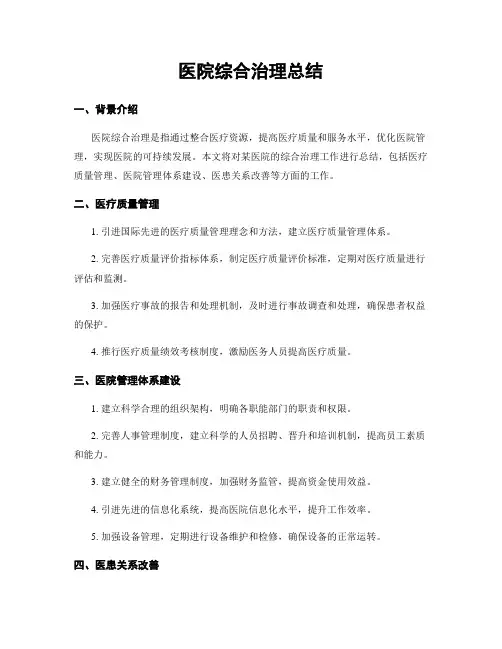 医院综合治理总结

一、背景介绍

医院综合治理是指通过整合医疗资源，提高医疗质量和服务水平，优化医院管理，实现医院的可持续发展。本文将对某医院的综合治理工作进行总结，包括医疗质量管理、医院管理体系建设、医患关系改善等方面的工作。

二、医疗质量管理

1. 引进国际先进的医疗质量管理理念和方法，建立医疗质量管理体系。

2. 完善医疗质量评价指标体系，制定医疗质量评价标准，定期对医疗质量进行评估和监测。

3. 加强医疗事故的报告和处理机制，及时进行事故调查和处理，确保患者权益的保护。

4. 推行医疗质量绩效考核制度，激励医务人员提高医疗质量。

三、医院管理体系建设

1. 建立科学合理的组织架构，明确各职能部门的职责和权限。

2. 完善人事管理制度，建立科学的人员招聘、晋升和培训机制，提高员工素质和能力。

3. 建立健全的财务管理制度，加强财务监管，提高资金使用效益。

4. 引进先进的信息化系统，提高医院信息化水平，提升工作效率。

5. 加强设备管理，定期进行设备维护和检修，确保设备的正常运转。

四、医患关系改善